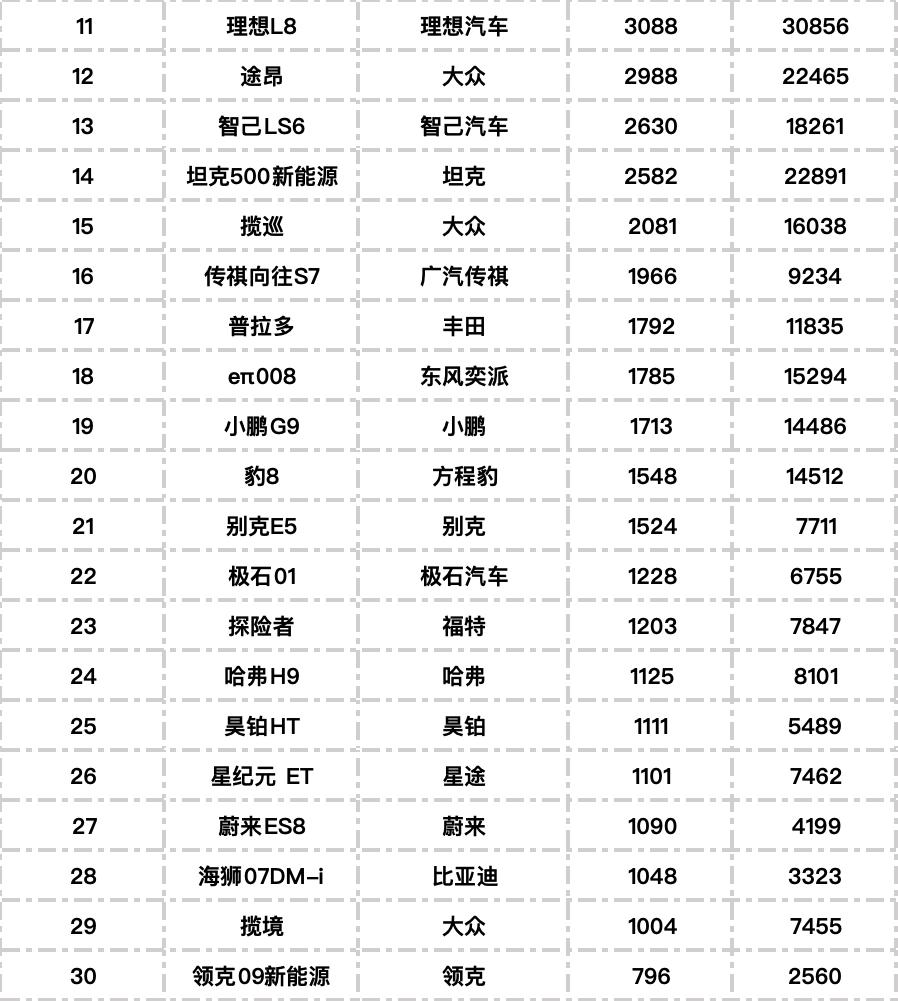 | 11 | 理想L8 | 理想汽车 | 3088 | 30856 |
|---|---|---|---|---|
| 12 | 途昂 | 大众 | 2988 | 22465 |
| 13 | 智己LS6 | 智己汽车 | 2630 | 18261 |
| 14 | 坦克500新能源 | 坦克 | 2582 | 22891 |
| 15 | 揽巡 | 大众 | 2081 | 16038 |
| 16 | 传祺向往S7 | 广汽传祺 | 1966 | 9234 |
| 17 | 普拉多 | 丰田 | 1792 | 11835 |
| 18 | eπ008 | 东风奕派 | 1785 | 15294 |
| 19 | 小鹏G9 | 小鹏 | 1713 | 14486 |
| 20 | 豹8 | 方程豹 | 1548 | 14512 |
| 21 | 别克E5 | 别克 | 1524 | 7711 |
| 22 | 极石01 | 极石汽车 | 1228 | 6755 |
| 23 | 探险者 | 福特 | 1203 | 7847 |
| 24 | 哈弗H9 | 哈弗 | 1125 | 8101 |
| 25 | 昊铂HT | 昊铂 | 1111 | 5489 |
| 26 | 星纪元 ET | 星途 | 1101 | 7462 |
| 27 | 蔚来ES8 | 蔚来 | 1090 | 4199 |
| 28 | 海狮07DM-i | 比亚迪 | 1048 | 3323 |
| 29 | 揽境 | 大众 | 1004 | 7455 |
| 30 | 领克09新能源 | 领克 | 796 | 2560 |